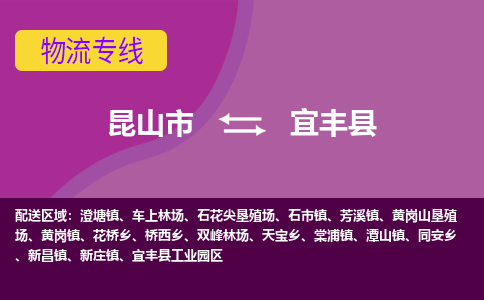 物流专线

昆山市 宜丰县

配送区域：澄塘镇、车上林场、石花尖垦殖场、石市镇、芳溪镇、黄岗山垦殖场、黄岗镇、花桥乡、桥西乡、双峰林场、天宝乡、棠浦镇、潭山镇、同安乡、新昌镇、新庄镇、宜丰县工业园区